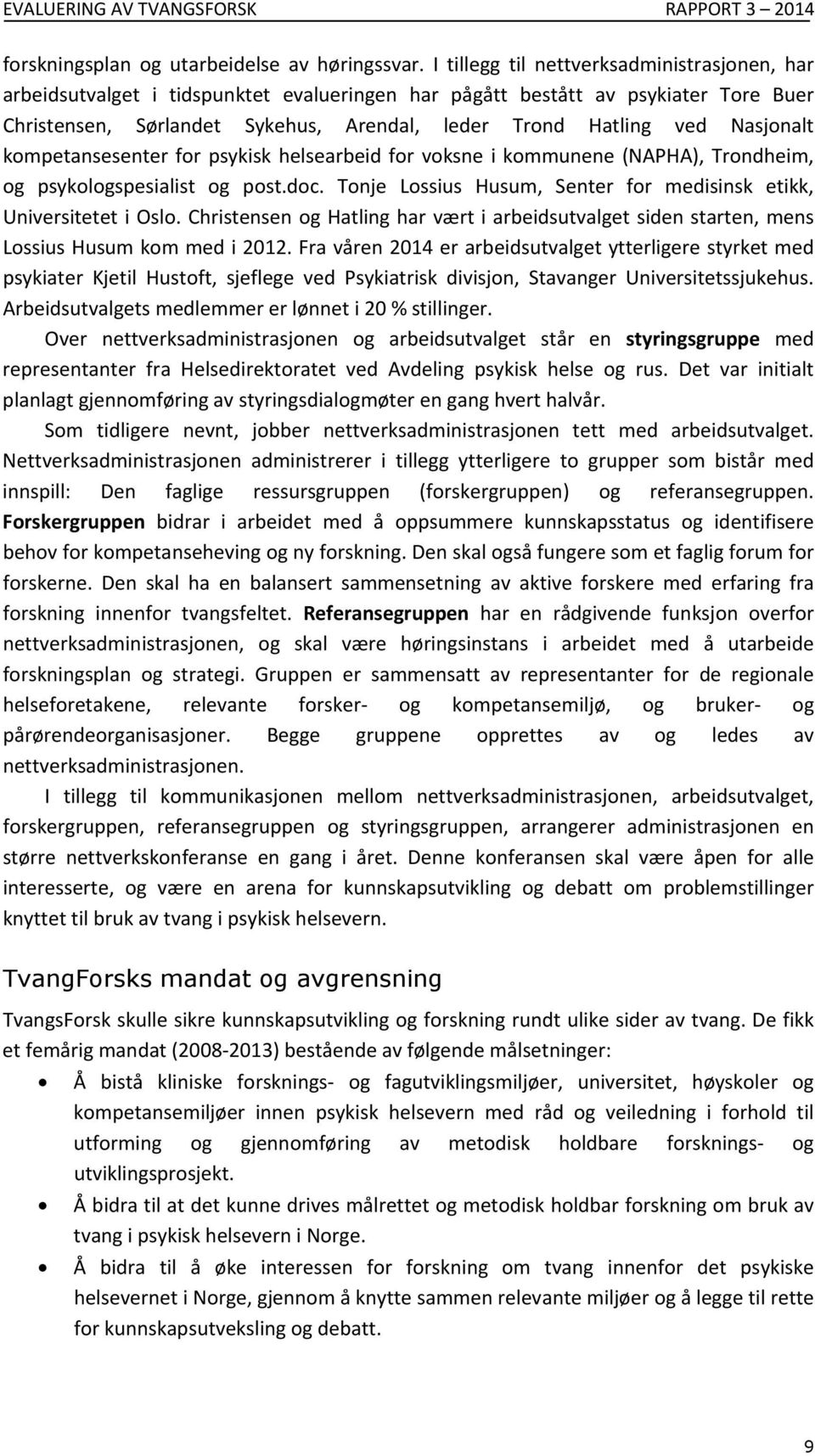 EVALUERING AV TVANGSFORSK RAPPORT 3 – 2014

forskningsplan og utarbeidelse av høringssvar. I tillegg til nettverksadministrasjonen, har arbeidsutvalget i tidspunktet evalueringen har pågått bestått av psykiater Tore Buer Christensen, Sørlandet Sykehus, Arendal, leder Trond Hatling ved Nasjonalt kompetansesenter for psykisk helsearbeid for voksne i kommunene (NAPHA), Trondheim, og psykologspesialist og post.doc. Tonje Lossius Husum, Senter for medisinsk etikk, Universitetet i Oslo. Christensen og Hatling har vært i arbeidsutvalget siden starten, mens Lossius Husum kom med i 2012. Fra våren 2014 er arbeidsutvalget ytterligere styrket med psykiater Kjetil Hustoft, sjeflege ved Psykiatrisk divisjon, Stavanger Universitetssjukehus. Arbeidsutvalgets medlemmer er lønnet i 20 % stillinger.

Over nettverksadministrasjonen og arbeidsutvalget står en styringsgruppe med representanter fra Helsedirektoratet ved Avdeling psykisk helse og rus. Det var initialt planlagt gjennomføring av styringsdialogmøter en gang hvert halvår.

Som tidligere nevnt, jobber nettverksadministrasjonen tett med arbeidsutvalget. Nettverksadministrasjonen administrerer i tillegg ytterligere to grupper som bistår med innspill: Den faglige ressursgruppen (forskergruppen) og referansegruppen. Forskergruppen bidrar i arbeidet med å oppsummere kunnskapsstatus og identifisere behov for kompetanseheving og ny forskning. Den skal også fungere som et faglig forum for forskerne. Den skal ha en balansert sammensetning av aktive forskere med erfaring fra forskning innenfor tvangsfeltet. Referansegruppen har en rådgivende funksjon overfor nettverksadministrasjonen, og skal være høringsinstans i arbeidet med å utarbeide forskningsplan og strategi. Gruppen er sammensatt av representanter for de regionale helseforetakene, relevante forsker- og kompetansemiljø, og bruker- og pårørendeorganisasjoner. Begge gruppene opprettes av og ledes av nettverksadministrasjonen.

I tillegg til kommunikasjonen mellom nettverksadministrasjonen, arbeidsutvalget, forskergruppen, referansegruppen og styringsgruppen, arrangerer administrasjonen en større nettverkskonferanse en gang i året. Denne konferansen skal være åpen for alle interesserte, og være en arena for kunnskapsutvikling og debatt om problemstillinger knyttet til bruk av tvang i psykisk helsevern.

TvangForsks mandat og avgrensning

TvangsForsk skulle sikre kunnskapsutvikling og forskning rundt ulike sider av tvang. De fikk et femårig mandat (2008-2013) bestående av følgende målsetninger:

• Å bistå kliniske forsknings- og fagutviklingsmiljøer, universitet, høyskoler og kompetansemiljøer innen psykisk helsevern med råd og veiledning i forhold til utforming og gjennomføring av metodisk holdbare forsknings- og utviklingsprosjekt.
• Å bidra til at det kunne drives målrettet og metodisk holdbar forskning om bruk av tvang i psykisk helsevern i Norge.
• Å bidra til å øke interessen for forskning om tvang innenfor det psykiske helsevernet i Norge, gjennom å knytte sammen relevante miljøer og å legge til rette for kunnskapsutveksling og debatt.

9